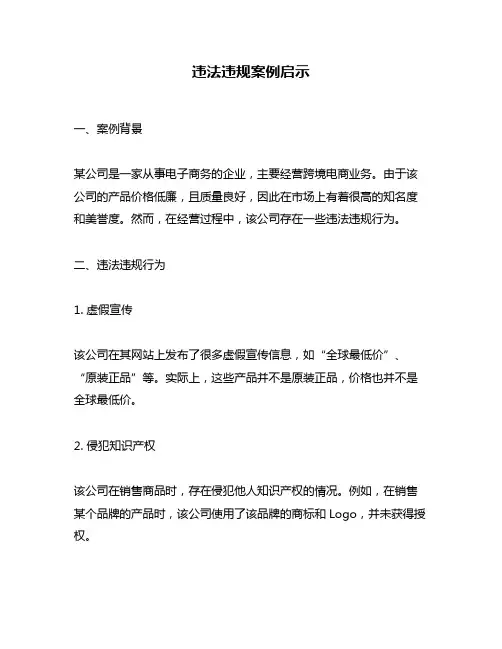 违法违规案例启示

一、案例背景

某公司是一家从事电子商务的企业，主要经营跨境电商业务。由于该公司的产品价格低廉，且质量良好，因此在市场上有着很高的知名度和美誉度。然而，在经营过程中，该公司存在一些违法违规行为。

二、违法违规行为

1. 虚假宣传

该公司在其网站上发布了很多虚假宣传信息，如“全球最低价”、“原装正品”等。实际上，这些产品并不是原装正品，价格也并不是全球最低价。

2. 侵犯知识产权

该公司在销售商品时，存在侵犯他人知识产权的情况。例如，在销售某个品牌的产品时，该公司使用了该品牌的商标和 Logo，并未获得授权。